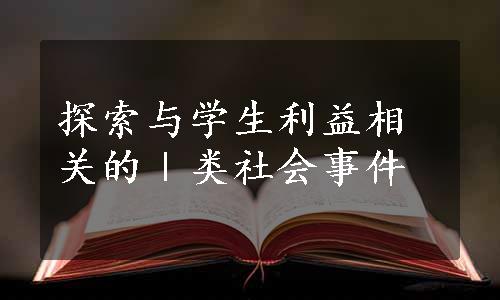 探索与学生利益相关的丨类社会事件